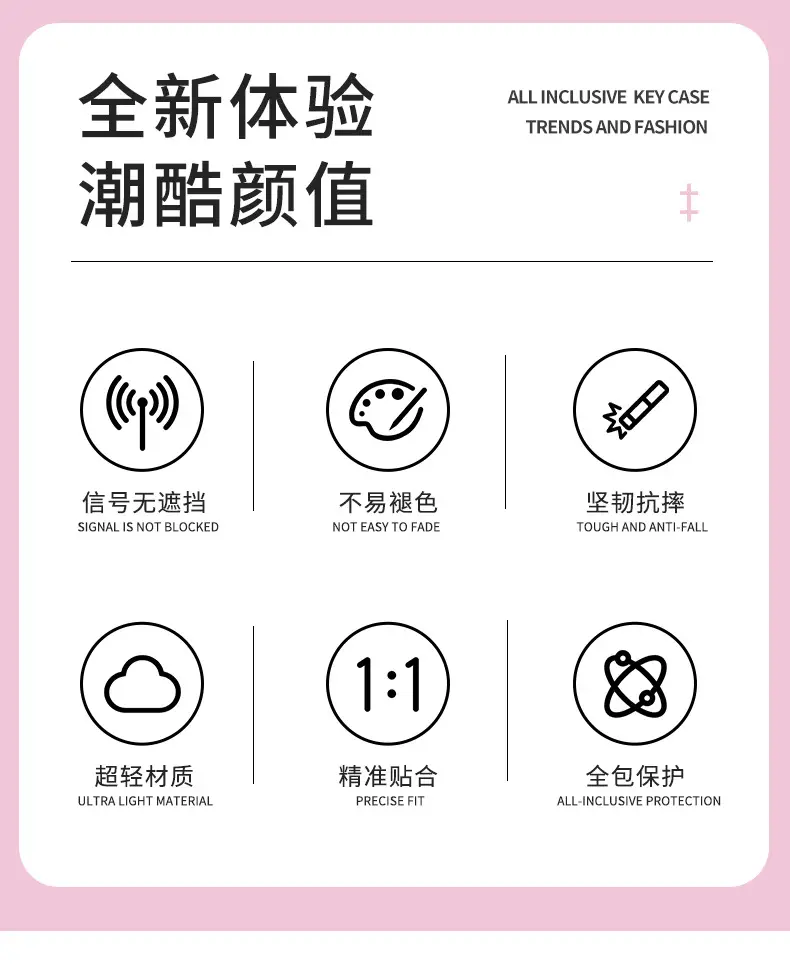 全新体验
潮酷颜值

ALL INCLUSIVE KEY CASE
TRENDS AND FASHION

信号无遮挡
SIGNAL IS NOT BLOCKED

不易褪色
NOT EASY TO FADE

坚韧抗摔
TOUGH AND ANTI-FALL

超轻材质
ULTRA LIGHT MATERIAL

1:1

精准贴合
PRECISE FIT

全包保护
ALL-INCLUSIVE PROTECTION